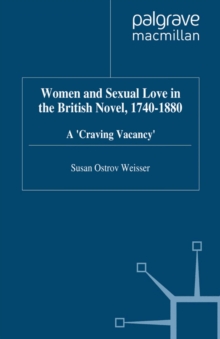 palgrave
macmillan

Women and Sexual Love in the British Novel, 1740-1880

A 'Craving Vacancy'

Susan Ostrov Weisser